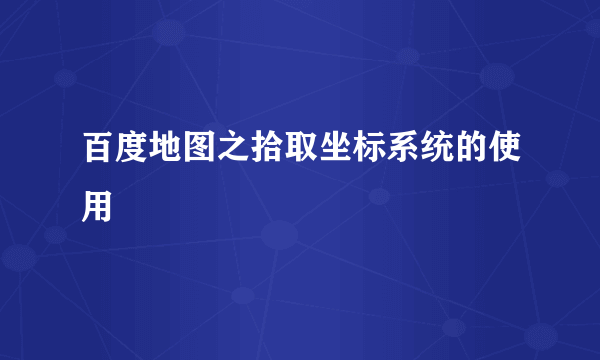 百度地图之拾取坐标系统的使用